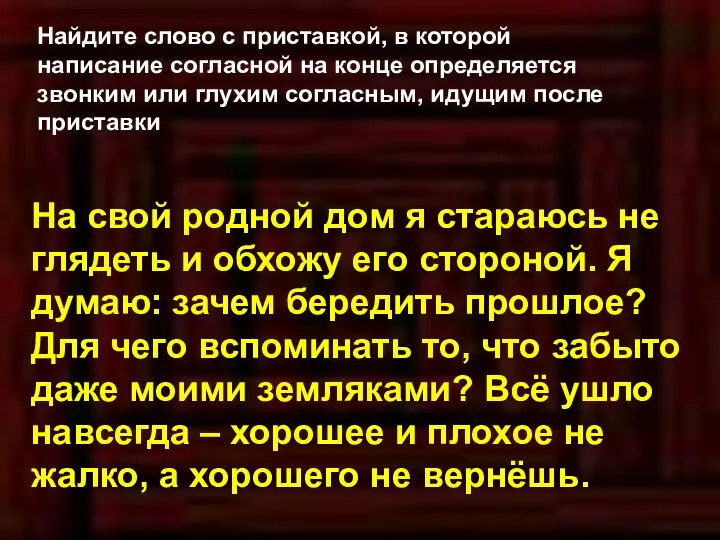 Найдите слово с приставкой, в которой написание согласной на конце определяется звонким или глухим согласным, идущим после приставки

На свой родной дом я стараюсь не глядеть и обхожу его стороной. Я думаю: зачем бередить прошлое? Для чего вспоминать то, что забыто даже моими земляками? Всё ушло навсегда – хорошее и плохое не жалко, а хорошего не вернёшь.